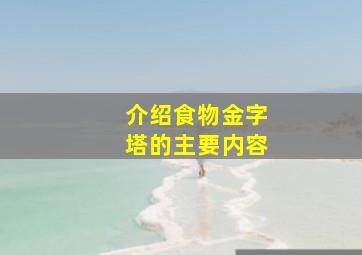 介绍食物金字塔的主要内容